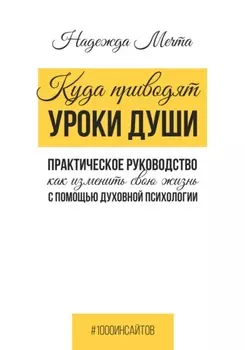 Надежда Мечта

Куда приводят
УРОКИ ДУШИ

ПРАКТИЧЕСКОЕ РУКОВОДСТВО
как изменить свою жизнь
С ПОМОЩЬЮ ДУХОВНОЙ ПСИХОЛОГИИ

#1000ИНСАЙТОВ